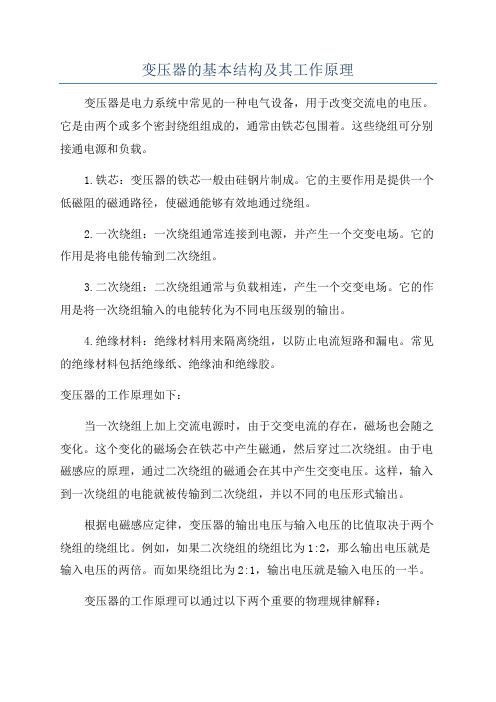 变压器的基本结构及其工作原理

变压器是电力系统中常见的一种电气设备，用于改变交流电的电压。它是由两个或多个密封绕组组成的，通常由铁芯包围着。这些绕组可分别接通电源和负载。

1.铁芯：变压器的铁芯一般由硅钢片制成。它的主要作用是提供一个低磁阻的磁通路径，使磁通能够有效地通过绕组。

2.一次绕组：一次绕组通常连接到电源，并产生一个交变电场。它的作用是将电能传输到二次绕组。

3.二次绕组：二次绕组通常与负载相连，产生一个交变电场。它的作用是将一次绕组输入的电能转化为不同电压级别的输出。

4.绝缘材料：绝缘材料用来隔离绕组，以防止电流短路和漏电。常见的绝缘材料包括绝缘纸、绝缘油和绝缘胶。

变压器的工作原理如下：

当一次绕组上加上交流电源时，由于交变电流的存在，磁场也会随之变化。这个变化的磁场会在铁芯中产生磁通，然后穿过二次绕组。由于电磁感应的原理，通过二次绕组的磁通会在其中产生交变电压。这样，输入到一次绕组的电能就被传输到二次绕组，并以不同的电压形式输出。

根据电磁感应定律，变压器的输出电压与输入电压的比值取决于两个绕组的绕组比。例如，如果二次绕组的绕组比为1:2，那么输出电压就是输入电压的两倍。而如果绕组比为2:1，输出电压就是输入电压的一半。

变压器的工作原理可以通过以下两个重要的物理规律解释：